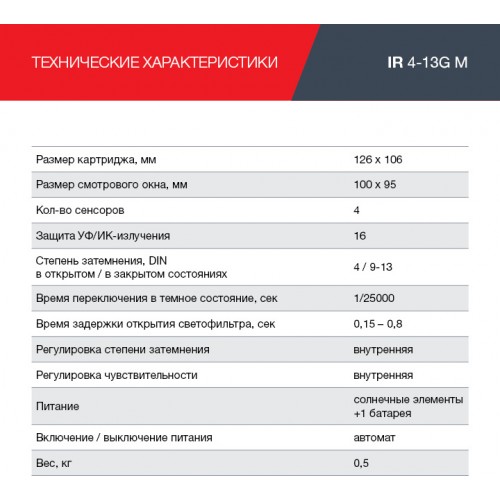 ТЕХНИЧЕСКИЕ ХАРАКТЕРИСТИКИ

IR 4-13G M

| | |
|---|---|
| Размер картриджа, мм | 126 x 106 |
| Размер смотрового окна, мм | 100 x 95 |
| Кол-во сенсоров | 4 |
| Защита УФ/ИК-излучения | 16 |
| Степень затемнения, DIN в открытом / в закрытом состояниях | 4 / 9-13 |
| Время переключения в темное состояние, сек | 1/25000 |
| Время задержки открытия светофильтра, сек | 0,15 – 0,8 |
| Регулировка степени затемнения | внутренняя |
| Регулировка чувствительности | внутренняя |
| Питание | солнечные элементы +1 батарея |
| Включение / выключение питания | автомат |
| Вес, кг | 0,5 |